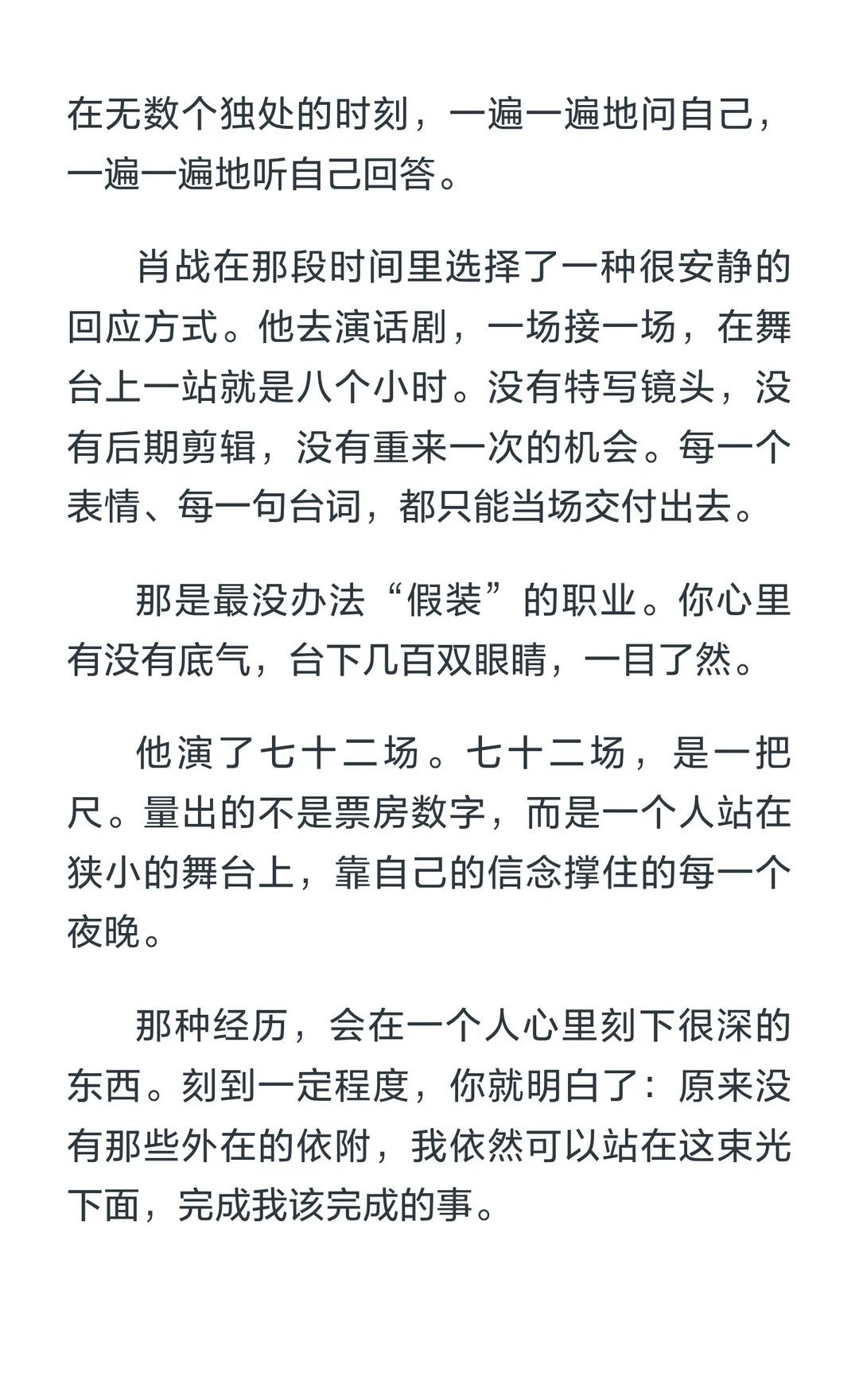 在无数个独处的时刻，一遍一遍地问自己，一遍一遍地听自己回答。

肖战在那段时间里选择了一种很安静的回应方式。他去演话剧，一场接一场，在舞台上一站就是八个小时。没有特写镜头，没有后期剪辑，没有重来一次的机会。每一个表情、每一句台词，都只能当场交付出去。

那是最没办法“假装”的职业。你心里有没有底气，台下几百双眼睛，一目了然。

他演了七十二场。七十二场，是一把尺。量出的不是票房数字，而是一个人站在狭小的舞台上，靠自己的信念撑住的每一个夜晚。

那种经历，会在一个人心里刻下很深的东西。刻到一定程度，你就明白了：原来没有那些外在的依附，我依然可以站在这束光下面，完成我该完成的事。